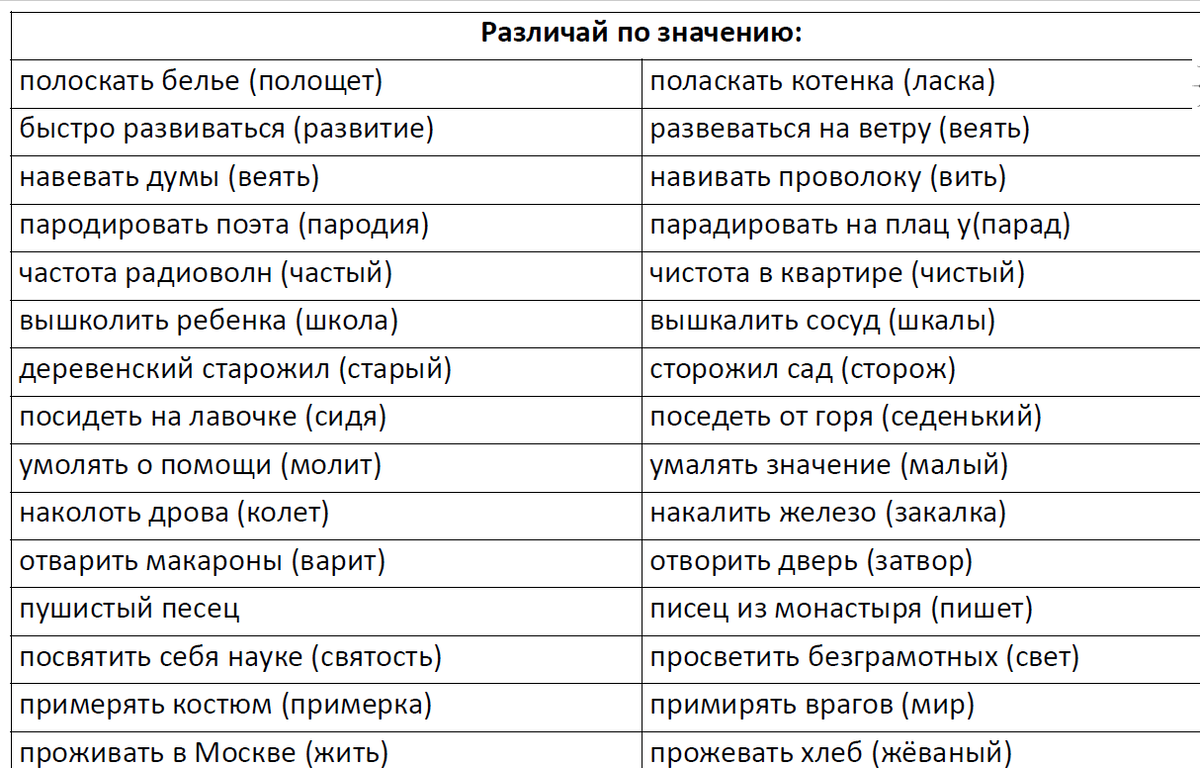 | Различай по значению: | |
|---|---|
| полоскать белье (полощет) | поласкать котенка (ласка) |
| быстро развиваться (развитие) | развеваться на ветру (веять) |
| навевать думы (веять) | навивать проволоку (вить) |
| пародировать поэта (пародия) | парадировать на плац у(парад) |
| частота радиоволн (частый) | чистота в квартире (чистый) |
| вышколить ребенка (школа) | вышкалить сосуд (шкалы) |
| деревенский старожил (старый) | сторожил сад (сторож) |
| посидеть на лавочке (сидя) | поседеть от горя (седенький) |
| умолять о помощи (молит) | умалять значение (малый) |
| наколоть дрова (колет) | накалить железо (закалка) |
| отварить макароны (варит) | отворить дверь (затвор) |
| пушистый песец | писец из монастыря (пишет) |
| посвятить себя науке (святость) | просветить безграмотных (свет) |
| примерять костюм (примерка) | примирять врагов (мир) |
| проживать в Москве (жить) | прожевать хлеб (жёваный) |